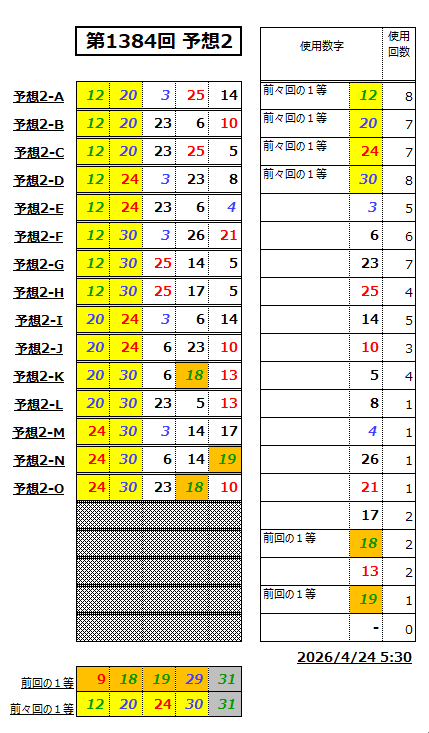 第1384回 予想2

| | | | | | |
|---|---|---|---|---|---|
| 予想2-A | 12 | 20 | 3 | 25 | 14 |
| 予想2-B | 12 | 20 | 23 | 6 | 10 |
| 予想2-C | 12 | 20 | 23 | 25 | 5 |
| 予想2-D | 12 | 24 | 3 | 23 | 8 |
| 予想2-E | 12 | 24 | 23 | 6 | 4 |
| 予想2-F | 12 | 30 | 3 | 26 | 21 |
| 予想2-G | 12 | 30 | 25 | 14 | 5 |
| 予想2-H | 12 | 30 | 25 | 17 | 5 |
| 予想2-I | 20 | 24 | 3 | 6 | 14 |
| 予想2-J | 20 | 24 | 6 | 23 | 10 |
| 予想2-K | 20 | 30 | 6 | 18 | 13 |
| 予想2-L | 20 | 30 | 23 | 5 | 13 |
| 予想2-M | 24 | 30 | 3 | 14 | 17 |
| 予想2-N | 24 | 30 | 6 | 14 | 19 |
| 予想2-O | 24 | 30 | 23 | 18 | 10 |

| 使用数字 | | 使用回数 |
|---|---|---|
| 前々回の１等 | 12 | 8 |
| 前々回の１等 | 20 | 7 |
| 前々回の１等 | 24 | 7 |
| 前々回の１等 | 30 | 8 |
| | 3 | 5 |
| | 6 | 6 |
| | 23 | 7 |
| | 25 | 4 |
| | 14 | 5 |
| | 10 | 3 |
| | 5 | 4 |
| | 8 | 1 |
| | 4 | 1 |
| | 26 | 1 |
| | 21 | 1 |
| | 17 | 2 |
| 前回の１等 | 18 | 2 |
| | 13 | 2 |
| 前回の１等 | 19 | 1 |
| | - | 0 |

2026/4/24 5:30

| | | | | | |
|---|---|---|---|---|---|
| 前回の１等 | 9 | 18 | 19 | 29 | 31 |
| 前々回の１等 | 12 | 20 | 24 | 30 | 31 |